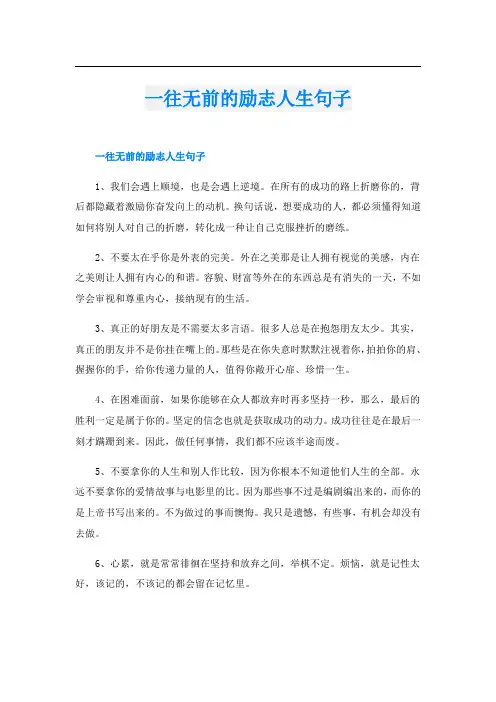 一往无前的励志人生句子

一往无前的励志人生句子

1、我们会遇上顺境，也是会遇上逆境。在所有的成功的路上折磨你的，背后都隐藏着激励你奋发向上的动机。换句话说，想要成功的人，都必须懂得知道如何将别人对自己的折磨，转化成一种让自己克服挫折的磨练。

2、不要太在乎你是外表的完美。外在之美那是让人拥有视觉的美感，内在之美则让人拥有内心的和谐。容貌、财富等外在的东西总是有消失的一天，不如学会审视和尊重内心，接纳现有的生活。

3、真正的好朋友是不需要太多言语。很多人总是在抱怨朋友太少。其实，真正的朋友并不是你挂在嘴上的。那些是在你失意时默默注视着你，拍拍你的肩、握握你的手，给你传递力量的人，值得你敞开心扉、珍惜一生。

4、在困难面前，如果你能够在众人都放弃时再多坚持一秒，那么，最后的胜利一定是属于你的。坚定的信念也就是获取成功的动力。成功往往是在最后一刻才蹒跚到来。因此，做任何事情，我们都不应该半途而废。

5、不要拿你的人生和别人作比较，因为你根本不知道他们人生的全部。永远不要拿你的爱情故事与电影里的比。因为那些事不过是编剧编出来的，而你的是上帝书写出来的。不为做过的事而懊悔。我只是遗憾，有些事，有机会却没有去做。

6、心累，就是常常徘徊在坚持和放弃之间，举棋不定。烦恼，就是记性太好，该记的，不该记的都会留在记忆里。